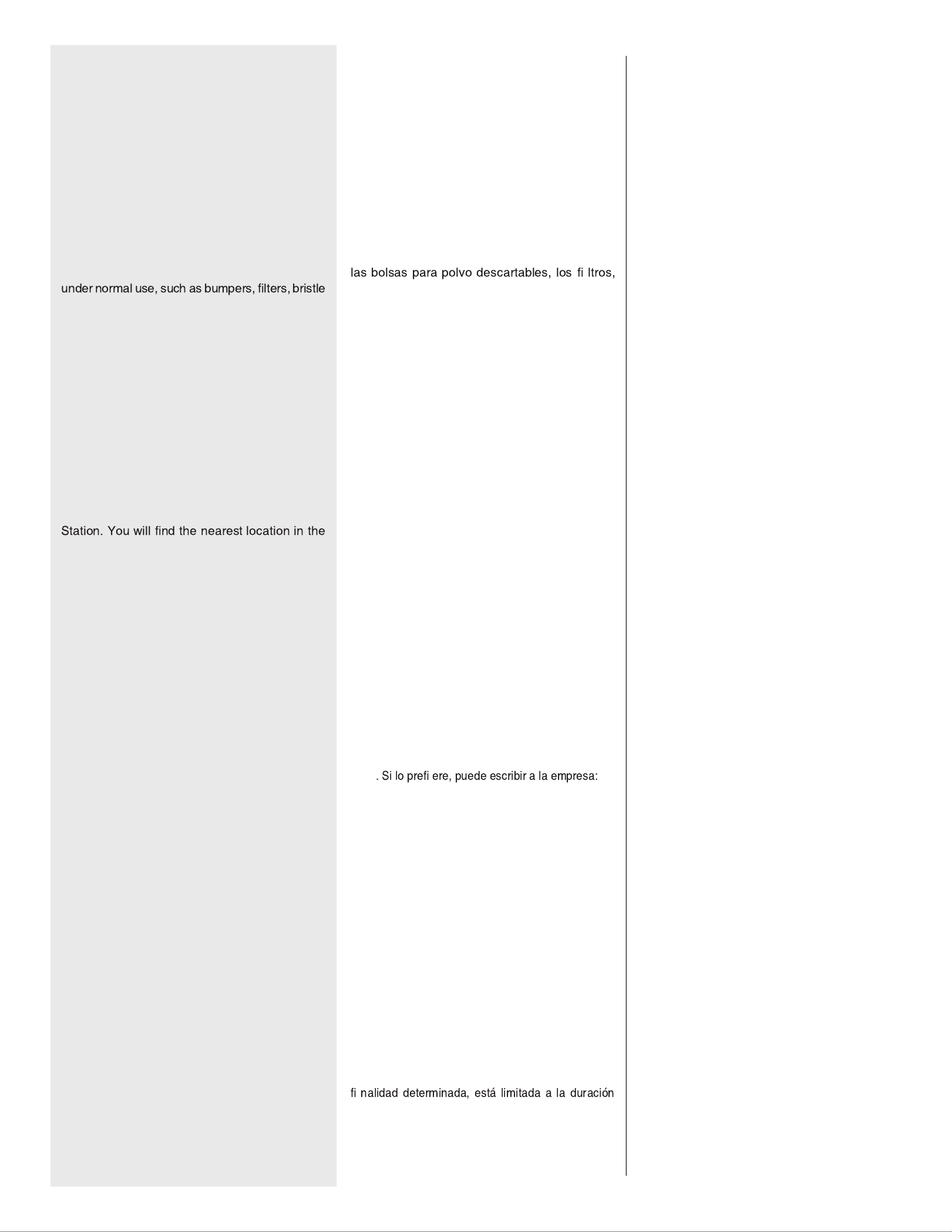 under normal use, such as bumpers, filters, bristle

Station. You will find the nearest location in the

las bolsas para polvo descartables, los fi ltros,

. Si lo prefi ere, puede escribir a la empresa:

fi nalidad determinada, está limitada a la duración